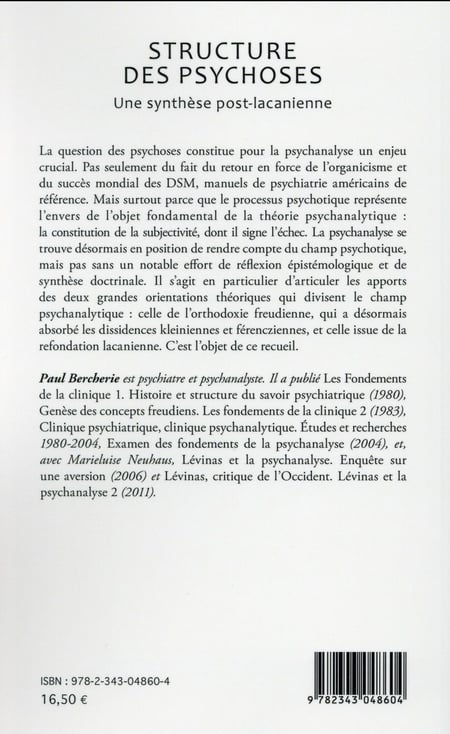 STRUCTURE DES PSYCHOSES
Une synthèse post-lacanienne

La question des psychoses constitue pour la psychanalyse un enjeu crucial. Pas seulement du fait du retour en force de l'organicisme et du succès mondial des DSM, manuels de psychiatrie américains de référence. Mais surtout parce que le processus psychotique représente l'envers de l'objet fondamental de la théorie psychanalytique : la constitution de la subjectivité, dont il signe l'échec. La psychanalyse se trouve désormais en position de rendre compte du champ psychotique, mais pas sans un notable effort de réflexion épistémologique et de synthèse doctrinale. Il s'agit en particulier d'articuler les apports des deux grandes orientations théoriques qui divisent le champ psychanalytique : celle de l'orthodoxie freudienne, qui a désormais absorbé les dissidences kleiniennes et férencziennes, et celle issue de la refondation lacanienne. C'est l'objet de ce recueil.

Paul Bercherie est psychiatre et psychanalyste. Il a publié Les Fondements de la clinique 1. Histoire et structure du savoir psychiatrique (1980), Genèse des concepts freudiens. Les fondements de la clinique 2 (1983), Clinique psychiatrique, clinique psychanalytique. Études et recherches 1980-2004, Examen des fondements de la psychanalyse (2004), et, avec Marieluise Neuhaus, Lévinas et la psychanalyse. Enquête sur une aversion (2006) et Lévinas, critique de l'Occident. Lévinas et la psychanalyse 2 (2011).

ISBN : 978-2-343-04860-4
16,50 €

9 782343 048604